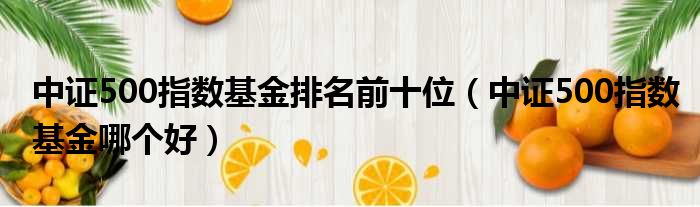 中证500指数基金排名前十位（中证500指数基金哪个好）